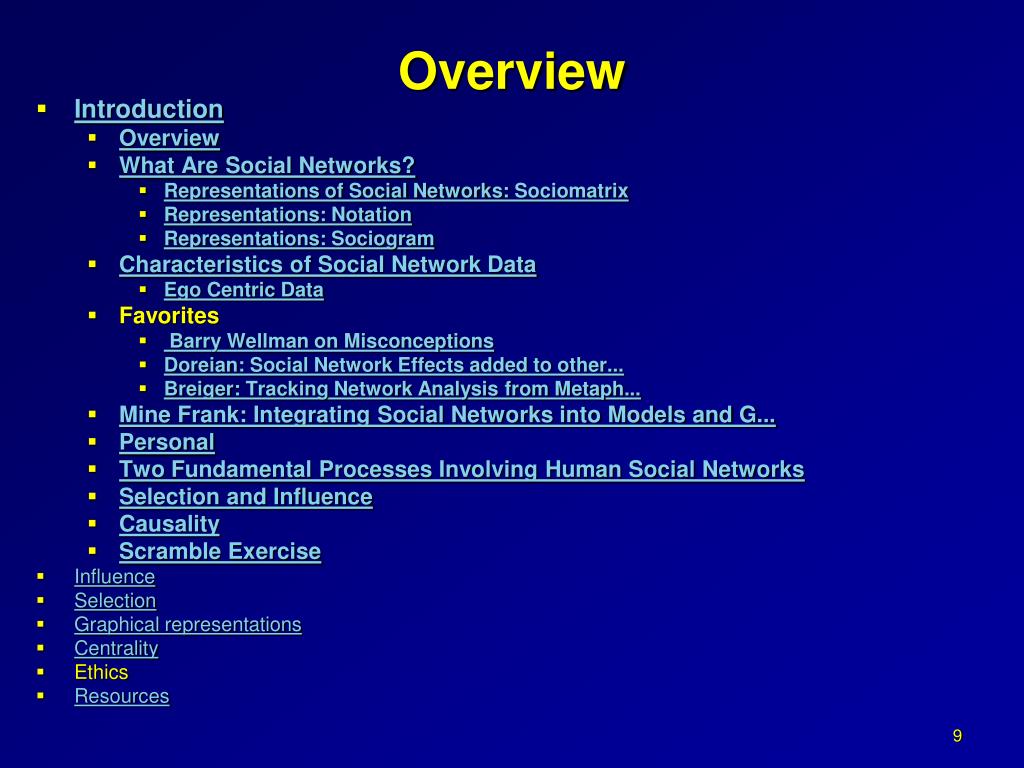 Overview

- Introduction
  - Overview
  - What Are Social Networks?
    - Representations of Social Networks: Sociomatrix
    - Representations: Notation
    - Representations: Sociogram
  - Characteristics of Social Network Data
    - Ego Centric Data
  - Favorites
    - Barry Wellman on Misconceptions
    - Doreian: Social Network Effects added to other...
    - Breiger: Tracking Network Analysis from Metaph...
  - Mine Frank: Integrating Social Networks into Models and G...
  - Personal
  - Two Fundamental Processes Involving Human Social Networks
  - Selection and Influence
  - Causality
  - Scramble Exercise
- Influence
- Selection
- Graphical representations
- Centrality
- Ethics
- Resources

9